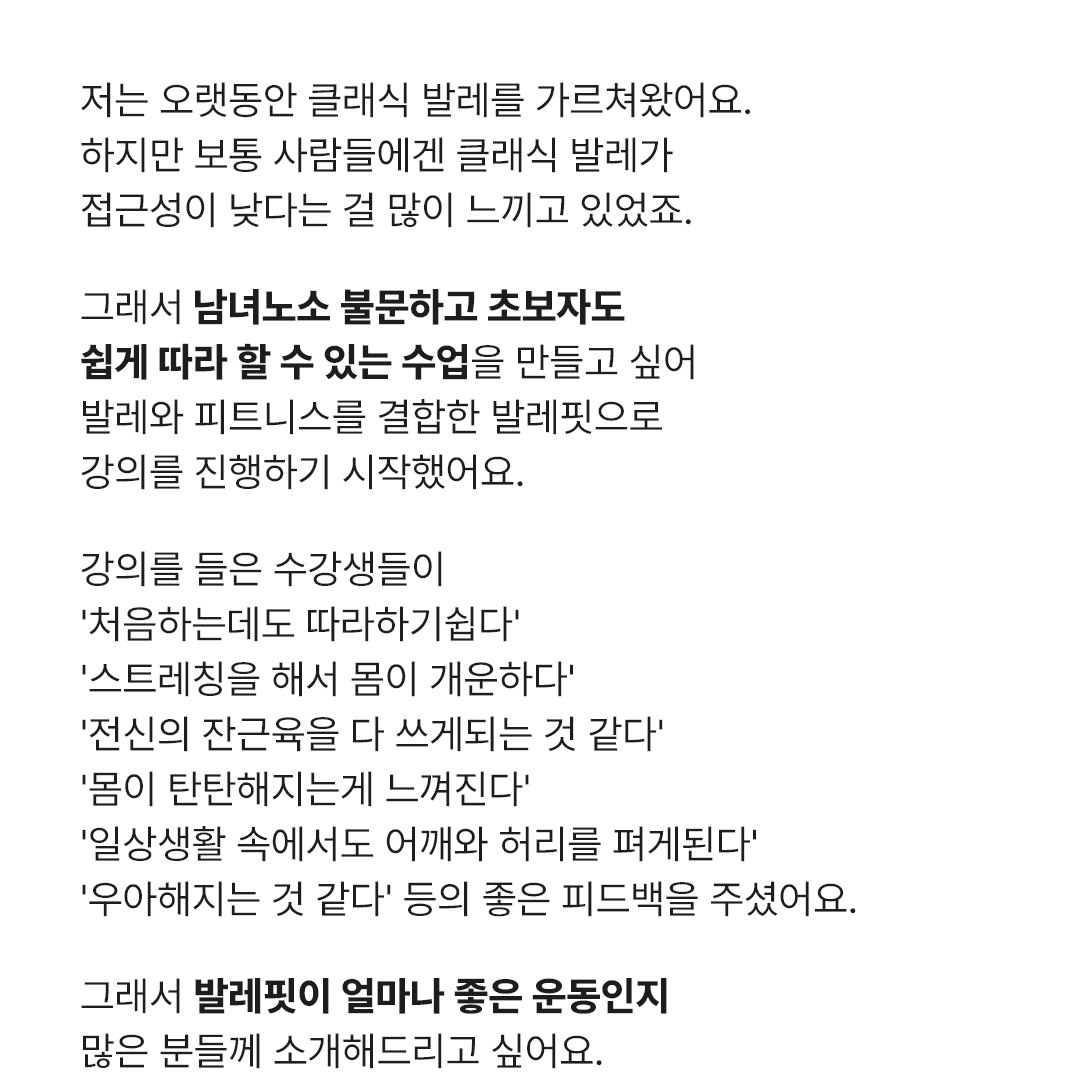 저는 오랫동안 클래식 발레를 가르쳐왔어요.
하지만 보통 사람들에겐 클래식 발레가
접근성이 낮다는 걸 많이 느끼고 있었죠.

그래서 남녀노소 불문하고 초보자도
쉽게 따라 할 수 있는 수업을 만들고 싶어
발레와 피트니스를 결합한 발레핏으로
강의를 진행하기 시작했어요.

강의를 들은 수강생들이
'처음하는데도 따라하기쉽다'
'스트레칭을 해서 몸이 개운하다'
'전신의 잔근육을 다 쓰게되는 것 같다'
'몸이 탄탄해지는게 느껴진다'
'일상생활 속에서도 어깨와 허리를 펴게된다'
'우아해지는 것 같다' 등의 좋은 피드백을 주셨어요.

그래서 발레핏이 얼마나 좋은 운동인지
많은 분들께 소개해드리고 싶어요.